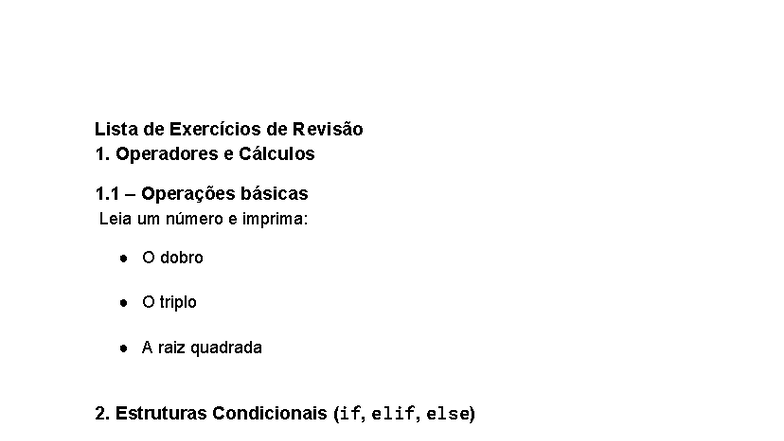 Lista de Exercícios de Revisão
1. Operadores e Cálculos

1.1 – Operações básicas
Leia um número e imprima:

• O dobro

• O triplo

• A raiz quadrada

2. Estruturas Condicionais (if, elif, else)